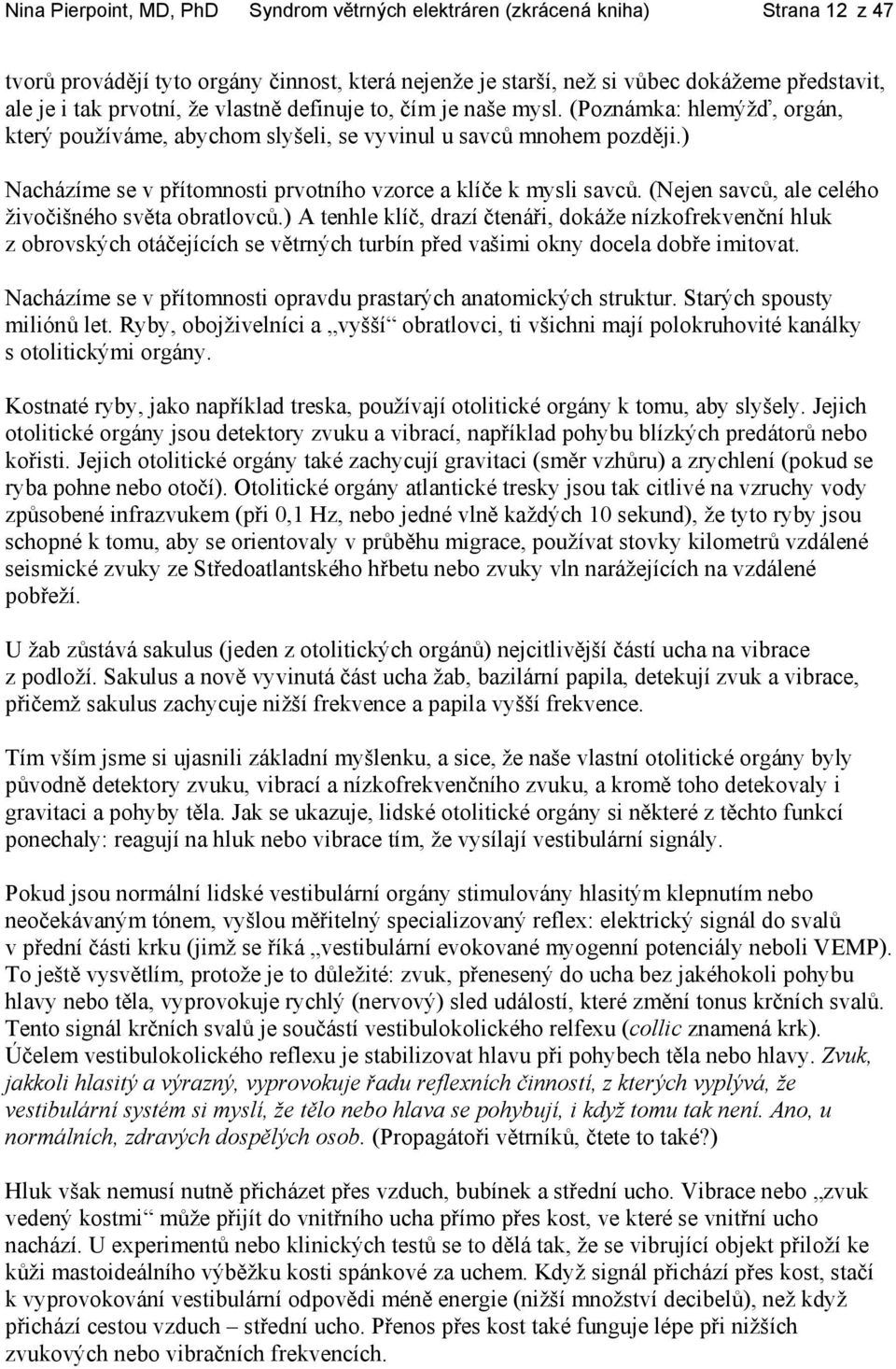 Nina Pierpoint, MD, PhD Syndrom větrných elektráren (zkrácená kniha) Strana 12 z 47

tvorů provádějí tyto orgány činnost, která nejenže je starší, než si vůbec dokážeme představit, ale je i tak prvotní, že vlastně definuje to, čím je naše mysl. (Poznámka: hlemýžď, orgán, který používáme, abychom slyšeli, se vyvinul u savců mnohem později.)

Nacházíme se v přítomnosti prvotního vzorce a klíče k mysli savců. (Nejen savců, ale celého živočišného světa obratlovců.) A tenhle klíč, drazí čtenáři, dokáže nízkofrekvenční hluk z obrovských otáčejících se větrných turbín před vašimi okny docela dobře imitovat.

Nacházíme se v přítomnosti opravdu prastarých anatomických struktur. Starých spousty miliónů let. Ryby, obojživelníci a „vyšší“ obratlovci, ti všichni mají polokruhovité kanálky s otolitickými orgány.

Kostnaté ryby, jako například treska, používají otolitické orgány k tomu, aby slyšely. Jejich otolitické orgány jsou detektory zvuku a vibrací, například pohybu blízkých predátorů nebo kořisti. Jejich otolitické orgány také zachycují gravitaci (směr vzhůru) a zrychlení (pokud se ryba pohne nebo otočí). Otolitické orgány atlantické tresky jsou tak citlivé na vzruchy vody způsobené infrazvukem (při 0,1 Hz, nebo jedné vlně každých 10 sekund), že tyto ryby jsou schopné k tomu, aby se orientovaly v průběhu migrace, používat stovky kilometrů vzdálené seismické zvuky ze Středoatlantského hřbetu nebo zvuky vln narážejících na vzdálené pobřeží.

U žab zůstává sakulus (jeden z otolitických orgánů) nejcitlivější částí ucha na vibrace z podloží. Sakulus a nově vyvinutá část ucha žab, bazilární papila, detekují zvuk a vibrace, přičemž sakulus zachycuje nižší frekvence a papila vyšší frekvence.

Tím vším jsme si ujasnili základní myšlenku, a sice, že naše vlastní otolitické orgány byly původně detektory zvuku, vibrací a nízkofrekvenčního zvuku, a kromě toho detekovaly i gravitaci a pohyby těla. Jak se ukazuje, lidské otolitické orgány si některé z těchto funkcí ponechaly: reagují na hluk nebo vibrace tím, že vysílají vestibulární signály.

Pokud jsou normální lidské vestibulární orgány stimulovány hlasitým klepnutím nebo neočekávaným tónem, vyšlou měřitelný specializovaný reflex: elektrický signál do svalů v přední části krku (jimž se říká „vestibulární evokované myogenní potenciály neboli VEMP). To ještě vysvětlím, protože je to důležité: zvuk, přenesený do ucha bez jakéhokoli pohybu hlavy nebo těla, vyprovokuje rychlý (nervový) sled událostí, které změní tonus krčních svalů. Tento signál krčních svalů je součástí vestibulokolického relfexu (collic znamená krk). Účelem vestibulokolického reflexu je stabilizovat hlavu při pohybech těla nebo hlavy. Zvuk, jakkoli hlasitý a výrazný, vyprovokuje řadu reflexních činností, z kterých vyplývá, že vestibulární systém si myslí, že tělo nebo hlava se pohybují, i když tomu tak není. Ano, u normálních, zdravých dospělých osob. (Propagátoři větrníků, čtete to také?)

Hluk však nemusí nutně přicházet přes vzduch, bubínek a střední ucho. Vibrace nebo „zvuk vedený kostmi“ může přijít do vnitřního ucha přímo přes kost, ve které se vnitřní ucho nachází. U experimentů nebo klinických testů se to dělá tak, že se vibrující objekt přiloží ke kůži mastoideálního výběžku kosti spánkové za uchem. Když signál přichází přes kost, stačí k vyprovokování vestibulární odpovědi méně energie (nižší množství decibelů), než když přichází cestou vzduch – střední ucho. Přenos přes kost také funguje lépe při nižších zvukových nebo vibračních frekvencích.